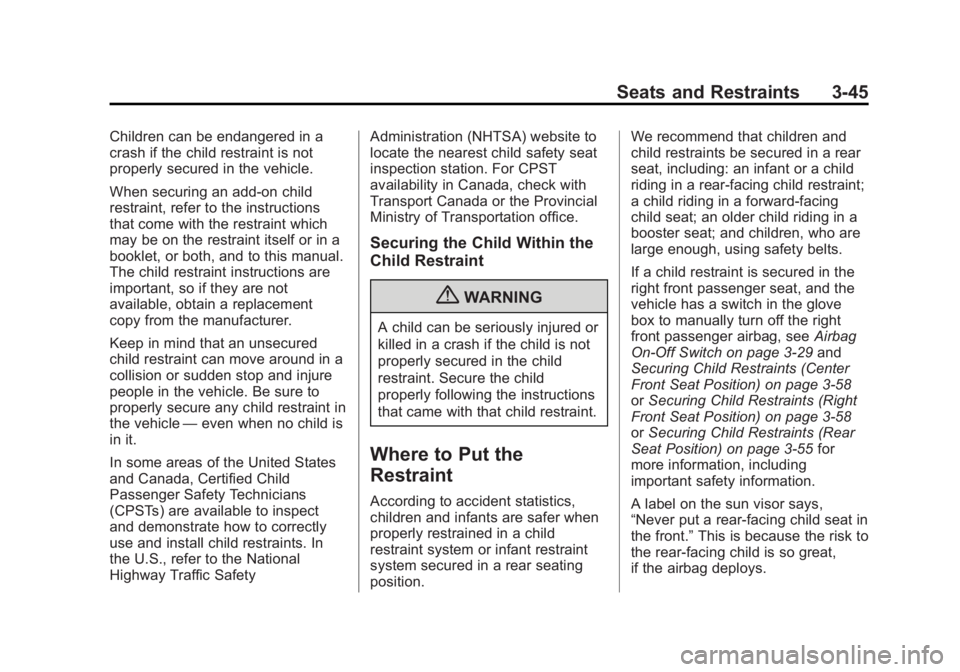 Seats and Restraints 3-45

Children can be endangered in a crash if the child restraint is not properly secured in the vehicle.

When securing an add-on child restraint, refer to the instructions that come with the restraint which may be on the restraint itself or in a booklet, or both, and to this manual. The child restraint instructions are important, so if they are not available, obtain a replacement copy from the manufacturer.

Keep in mind that an unsecured child restraint can move around in a collision or sudden stop and injure people in the vehicle. Be sure to properly secure any child restraint in the vehicle — even when no child is in it.

In some areas of the United States and Canada, Certified Child Passenger Safety Technicians (CPSTs) are available to inspect and demonstrate how to correctly use and install child restraints. In the U.S., refer to the National Highway Traffic Safety Administration (NHTSA) website to locate the nearest child safety seat inspection station. For CPST availability in Canada, check with Transport Canada or the Provincial Ministry of Transportation office.

Securing the Child Within the Child Restraint

WARNING

A child can be seriously injured or killed in a crash if the child is not properly secured in the child restraint. Secure the child properly following the instructions that came with that child restraint.

Where to Put the Restraint

According to accident statistics, children and infants are safer when properly restrained in a child restraint system or infant restraint system secured in a rear seating position.

We recommend that children and child restraints be secured in a rear seat, including: an infant or a child riding in a rear-facing child restraint; a child riding in a forward-facing child seat; an older child riding in a booster seat; and children, who are large enough, using safety belts.

If a child restraint is secured in the right front passenger seat, and the vehicle has a switch in the glove box to manually turn off the right front passenger airbag, see Airbag On-Off Switch on page 3-29 and Securing Child Restraints (Center Front Seat Position) on page 3-58 or Securing Child Restraints (Right Front Seat Position) on page 3-58 or Securing Child Restraints (Rear Seat Position) on page 3-55 for more information, including important safety information.

A label on the sun visor says, “Never put a rear-facing child seat in the front.” This is because the risk to the rear-facing child is so great, if the airbag deploys.

carmanualsonline.info